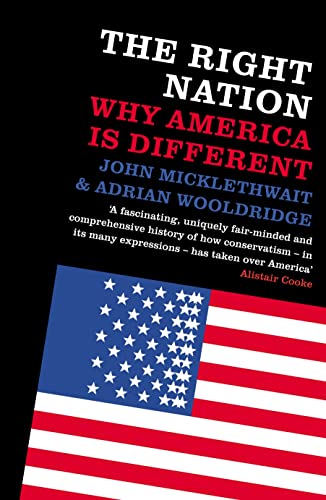 THE RIGHT NATION
WHY AMERICA IS DIFFERENT
JOHN MICKLETHWAIT & ADRIAN WOOLDRIDGE

'A fascinating, uniquely fair-minded and comprehensive history of how conservatism – in its many expressions – has taken over America'
Alistair Cooke